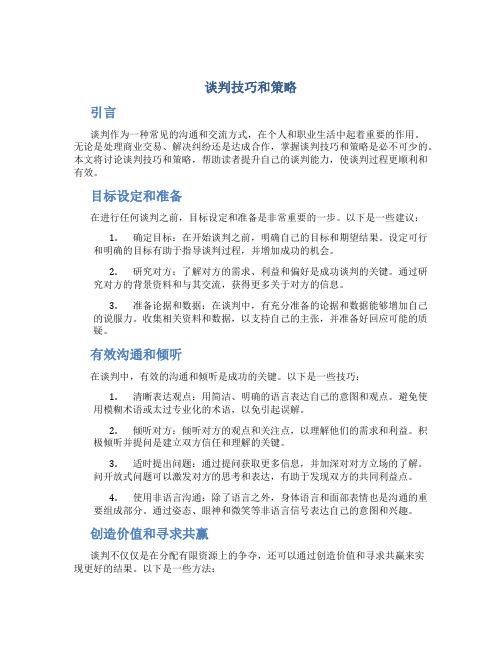 谈判技巧和策略

引言

谈判作为一种常见的沟通和交流方式，在个人和职业生活中起着重要的作用。无论是处理商业交易、解决纠纷还是达成合作，掌握谈判技巧和策略是必不可少的。本文将讨论谈判技巧和策略，帮助读者提升自己的谈判能力，使谈判过程更顺利和有效。

目标设定和准备

在进行任何谈判之前，目标设定和准备是非常重要的一步。以下是一些建议：

1. 确定目标：在开始谈判之前，明确自己的目标和期望结果。设定可行和明确的目标有助于指导谈判过程，并增加成功的机会。

2. 研究对方：了解对方的需求、利益和偏好是成功谈判的关键。通过研究对方的背景资料和与其交流，获得更多关于对方的信息。

3. 准备论据和数据：在谈判中，有充分准备的论据和数据能够增加自己的说服力。收集相关资料和数据，以支持自己的主张，并准备好回应可能的质疑。

有效沟通和倾听

在谈判中，有效的沟通和倾听是成功的关键。以下是一些技巧：

1. 清晰表达观点：用简洁、明确的语言表达自己的意图和观点。避免使用模糊术语或太过专业化的术语，以免引起误解。

2. 倾听对方：倾听对方的观点和关注点，以理解他们的需求和利益。积极倾听并提问是建立双方信任和理解的关键。

3. 适时提出问题：通过提问获取更多信息，并加深对对方立场的了解。问开放式问题可以激发对方的思考和表达，有助于发现双方的共同利益点。

4. 使用非语言沟通：除了语言之外，身体语言和面部表情也是沟通的重要组成部分。通过姿态、眼神和微笑等非语言信号表达自己的意图和兴趣。

创造价值和寻求共赢

谈判不仅仅是在分配有限资源上的争夺，还可以通过创造价值和寻求共赢来实现更好的结果。以下是一些方法：